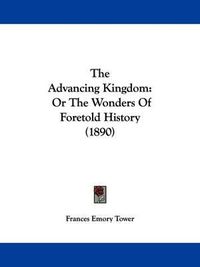 The
Advancing Kingdom:
Or The Wonders Of
Foretold History
(1890)

Frances Emory Tower